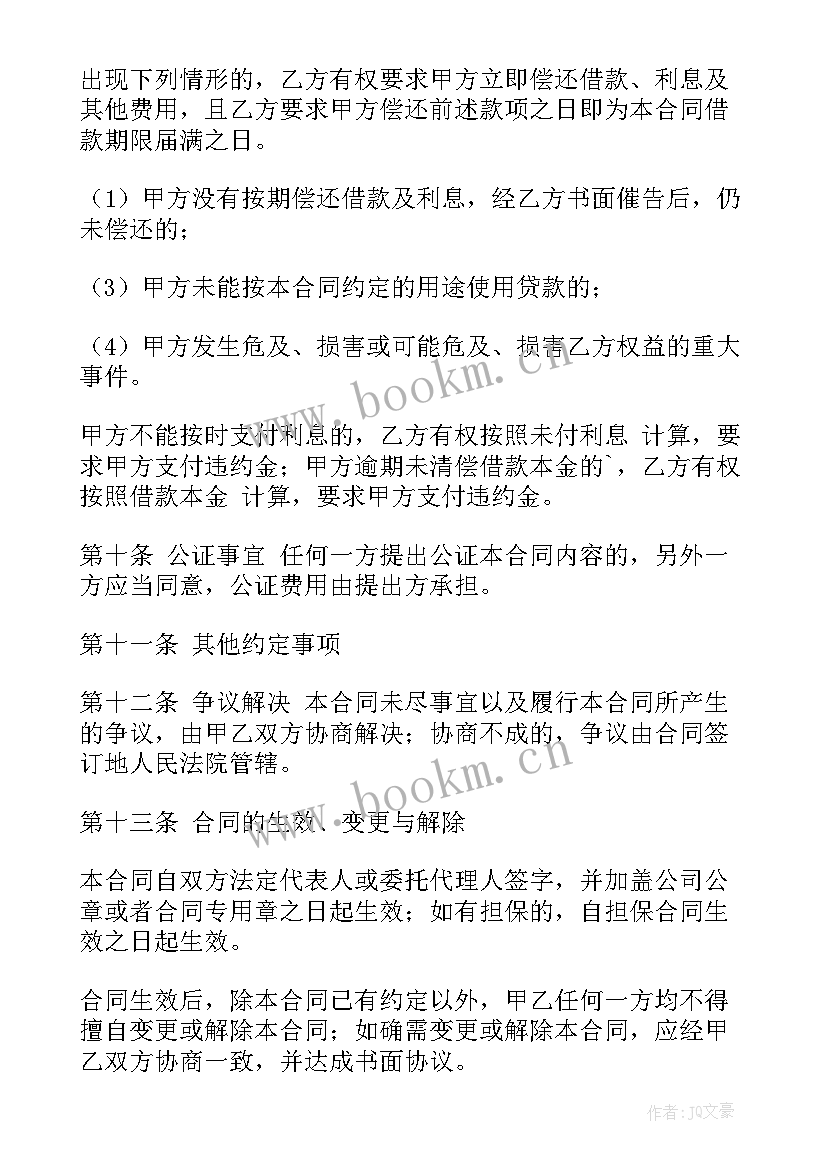 出现下列情形的，乙方有权要求甲方立即偿还借款、利息及其他费用，且乙方要求甲方偿还前述款项之日即为本合同借款期限届满之日。

（1）甲方没有按期偿还借款及利息，经乙方书面催告后，仍未偿还的；

（3）甲方未能按本合同约定的用途使用贷款的；

（4）甲方发生危及、损害或可能危及、损害乙方权益的重大事件。

www.bookm.cn

甲方不能按时支付利息的，乙方有权按照未付利息 计算，要求甲方支付违约金；甲方逾期未清偿借款本金的`，乙方有权按照借款本金 计算，要求甲方支付违约金。

第十条 公证事宜 任何一方提出公证本合同内容的，另外一方应当同意，公证费用由提出方承担。

第十一条 其他约定事项

第十二条 争议解决 本合同未尽事宜以及履行本合同所产生的争议，由甲乙双方协商解决；协商不成的，争议由合同签订地人民法院管辖。

www.bookm.cn

第十三条 合同的生效、变更与解除

本合同自双方法定代表人或委托代理人签字，并加盖公司公章或者合同专用章之日起生效；如有担保的，自担保合同生效之日起生效。

合同生效后，除本合同已有约定以外，甲乙任何一方均不得擅自变更或解除本合同；如确需变更或解除本合同，应经甲乙双方协商一致，并达成书面协议。

作者：JQ文豪